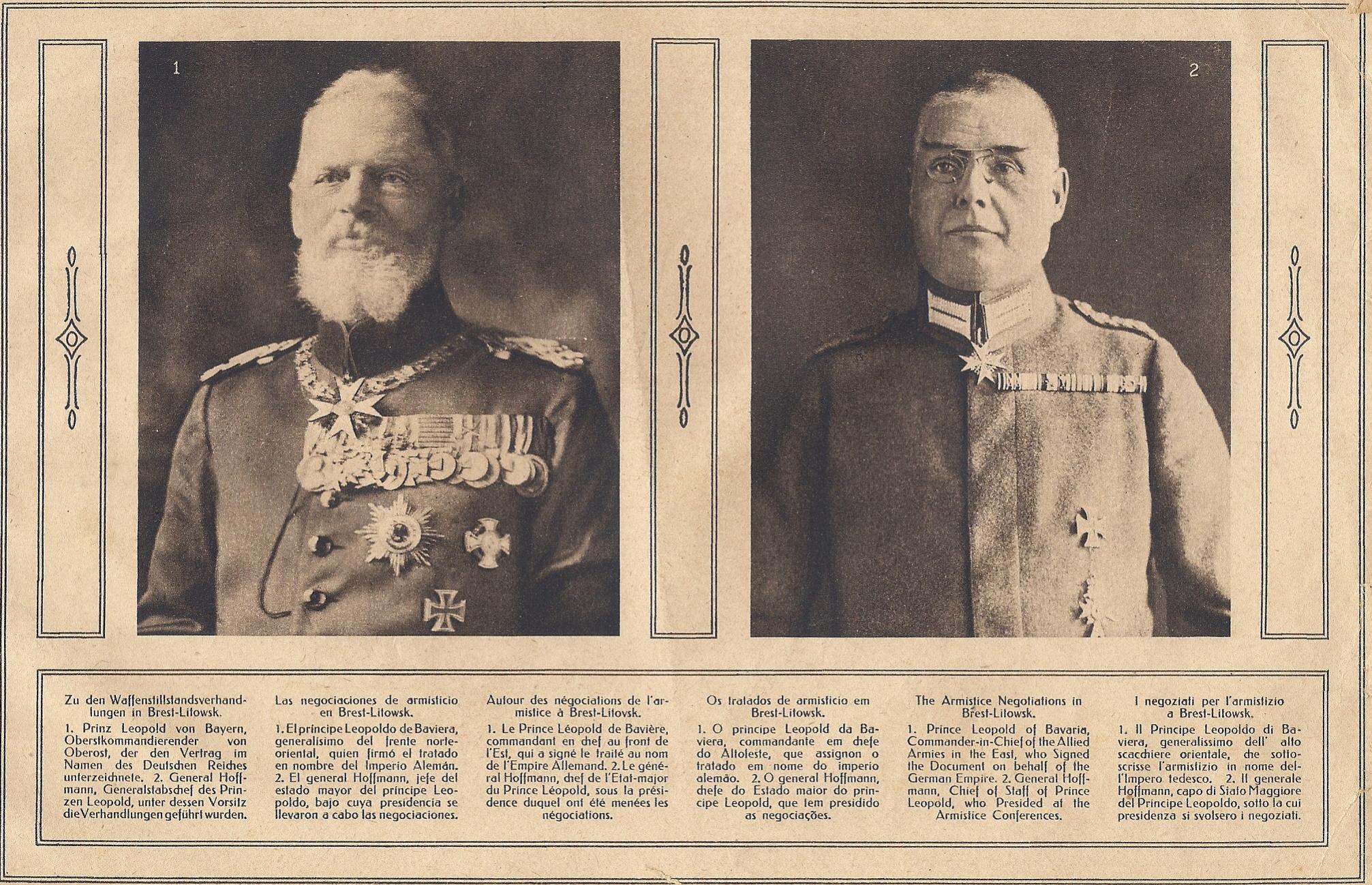 1

2

Zu den Waffenstillstandsverhandlungen in Brest-Litowsk.

1. Prinz Leopold von Bayern, Oberstkommandierender von Oberost, der den Vertrag im Namen des Deutschen Reiches unterzeichnete. 2. General Hoffmann, Generalstabschef des Prinzen Leopold, unter dessen Vorsitz die Verhandlungen geführt wurden.

Las negociaciones de armisticio en Brest-Litowsk.

1. El príncipe Leopoldo de Baviera, generalísimo del frente norte-oriental, quien firmó el tratado en nombre del Imperio Alemán. 2. El general Hoffmann, jefe del estado mayor del príncipe Leopoldo, bajo cuya presidencia se llevaron a cabo las negociaciones.

Autour des négociations de l'armistice à Brest-Litowsk.

1. Le Prince Léopold de Bavière, commandant en chef au front de l'Est, qui a signé le traité au nom de l'Empire Allemand. 2. Le général Hoffmann, chef de l'Etat-major du Prince Léopold, sous la présidence duquel ont été menées les négociations.

Os tratados de armisticio em Brest-Litowsk.

1. O principe Leopold da Baviera, commandante em chefe do Altoleste, que assignon o tratado em nome do imperio alemão. 2. O general Hoffmann, chefe do Estado maior do principe Leopold, que tem presidido as negociações.

The Armistice Negotiations in Brest-Litowsk.

1. Prince Leopold of Bavaria, Commander-in-Chief of the Allied Armies in the East, who Signed the Document on behalf of the German Empire. 2. General Hoffmann, Chief of Staff of Prince Leopold, who Presided at the Armistice Conferences.

I negoziati per l'armistizio a Brest-Litowsk.

1. Il Principe Leopoldo di Baviera, generalissimo dell' alto scacchiere orientale, che sottoscrisse l'armistizio in nome dell'Impero tedesco. 2. Il generale Hoffmann, capo di Stato Maggiore del Principe Leopoldo, sotto la cui presidenza si svolsero i negoziati.